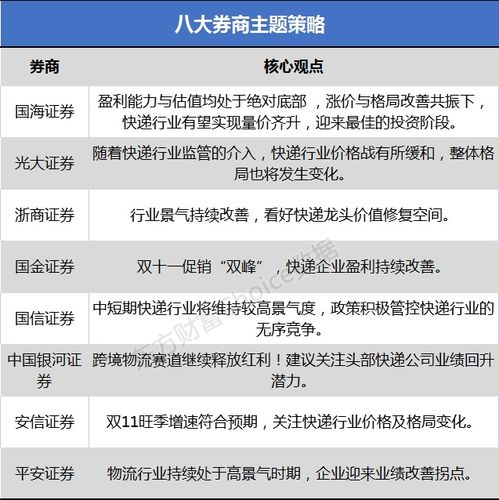 八大券商主题策略

| 券商 | 核心观点 |
|---|---|
| 国海证券 | 盈利能力与估值均处于绝对底部，涨价与格局改善共振下，快递行业有望实现量价齐升，迎来最佳的投资阶段。 |
| 光大证券 | 随着快递行业监管的介入，快递行业价格战有所缓和，整体格局也将发生变化。 |
| 浙商证券 | 行业景气持续改善，看好快递龙头价值修复空间。 |
| 国金证券 | 双十一促销“双峰”，快递企业盈利持续改善。 |
| 国信证券 | 中短期快递行业将维持较高景气度，政策积极管控快递行业的无序竞争。 |
| 中国银河证券 | 跨境物流赛道继续释放红利！建议关注头部快递公司业绩回升潜力。 |
| 安信证券 | 双11旺季增速符合预期，关注快递行业价格及格局变化。 |
| 平安证券 | 物流行业持续处于高景气时期，企业迎来业绩改善拐点。 |

东方财富Choice数据